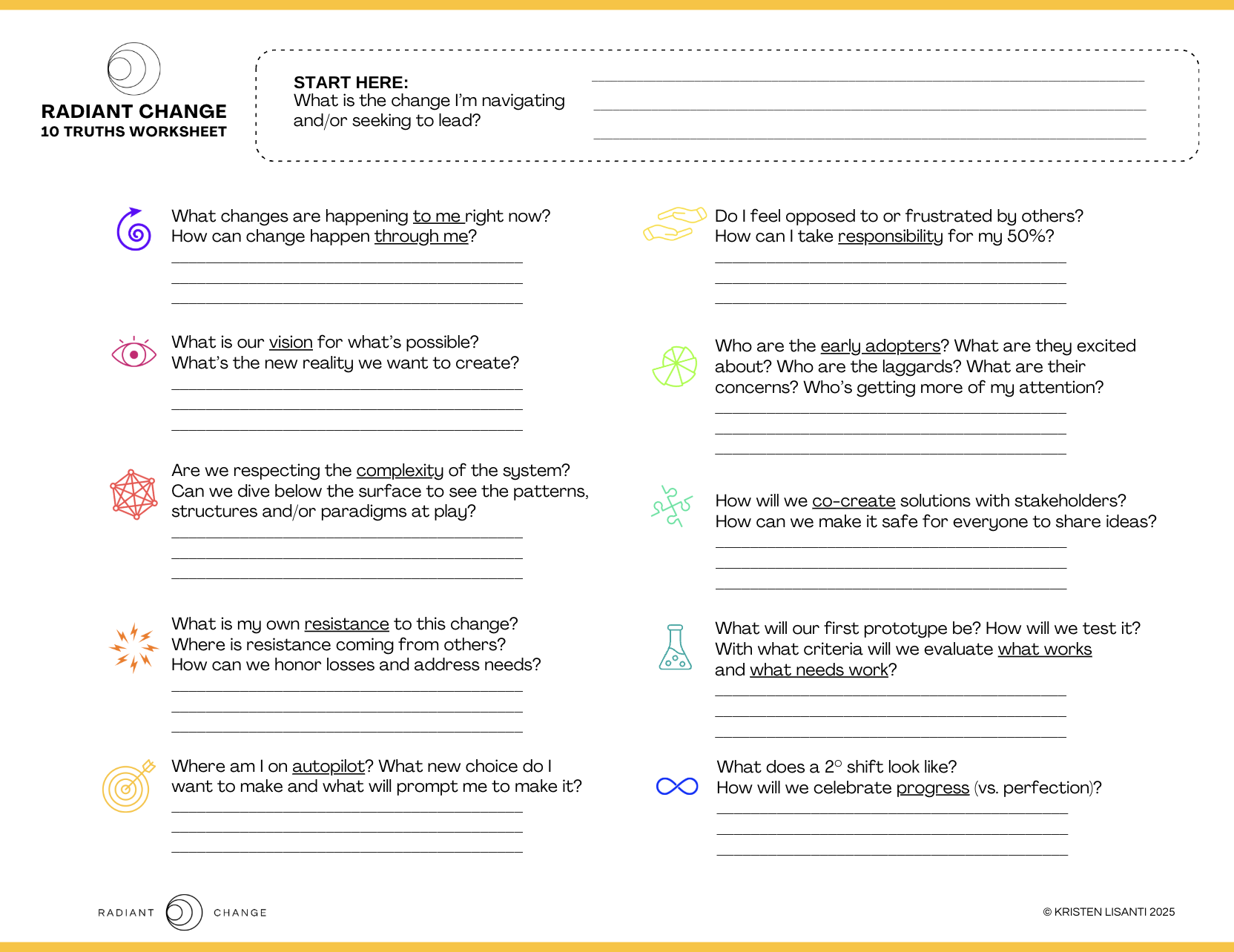 RADIANT CHANGE
10 TRUTHS WORKSHEET

START HERE:
What is the change I'm navigating and/or seeking to lead?

What changes are happening to me right now?
How can change happen through me?

What is our vision for what's possible?
What's the new reality we want to create?

Are we respecting the complexity of the system?
Can we dive below the surface to see the patterns, structures and/or paradigms at play?

What is my own resistance to this change?
Where is resistance coming from others?
How can we honor losses and address needs?

Where am I on autopilot? What new choice do I want to make and what will prompt me to make it?

Do I feel opposed to or frustrated by others?
How can I take responsibility for my 50%?

Who are the early adopters? What are they excited about? Who are the laggards? What are their concerns? Who's getting more of my attention?

How will we co-create solutions with stakeholders?
How can we make it safe for everyone to share ideas?

What will our first prototype be? How will we test it?
With what criteria will we evaluate what works and what needs work?

What does a 2° shift look like?
How will we celebrate progress (vs. perfection)?

RADIANT CHANGE

© KRISTEN LISANTI 2025